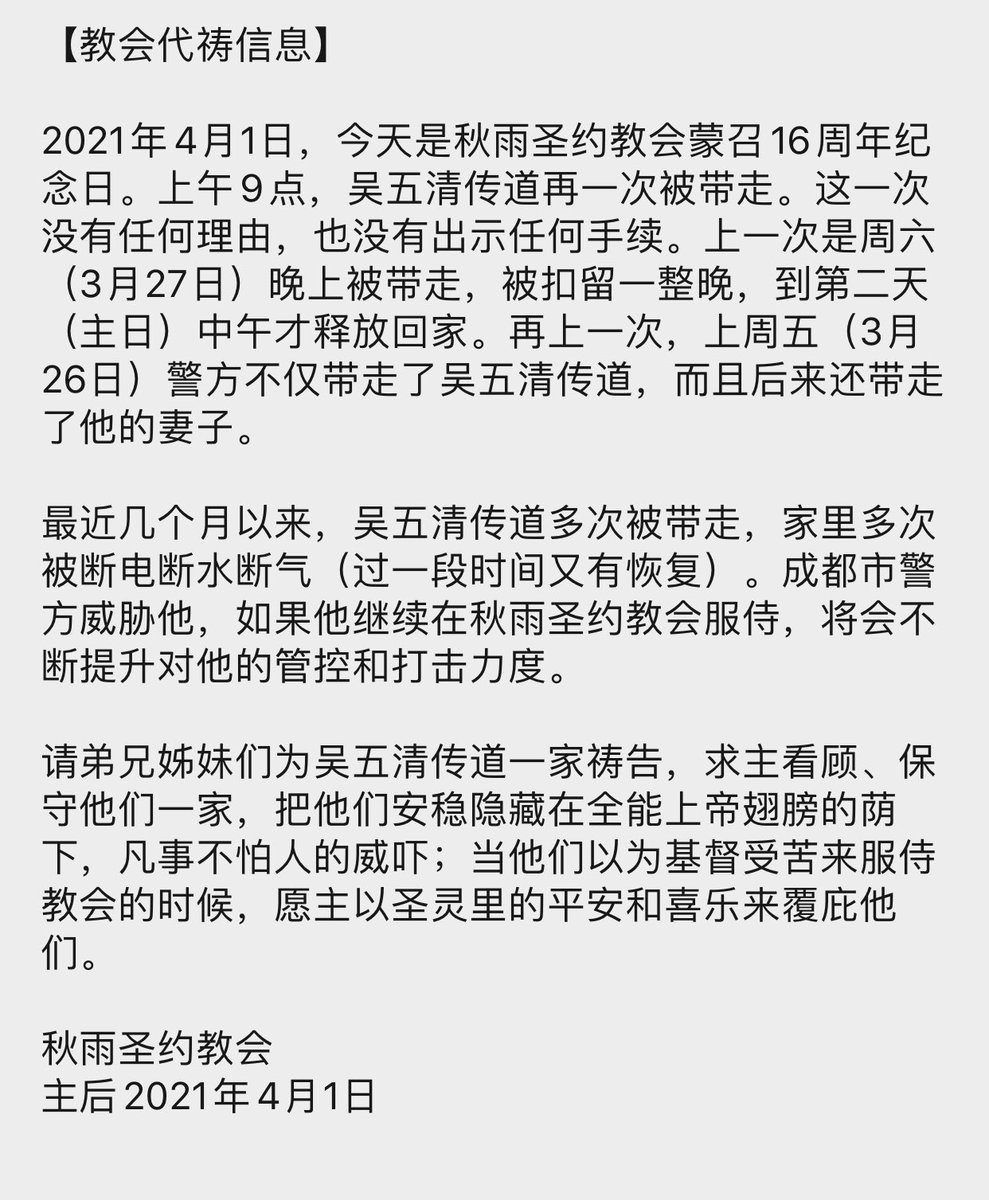 【教会代祷信息】

2021年4月1日，今天是秋雨圣约教会蒙召16周年纪念日。上午9点，吴五清传道再一次被带走。这一次没有任何理由，也没有出示任何手续。上一次是周六（3月27日）晚上被带走，被扣留一整晚，到第二天（主日）中午才释放回家。再上一次，上周五（3月26日）警方不仅带走了吴五清传道，而且后来还带走了他的妻子。

最近几个月以来，吴五清传道多次被带走，家里多次被断电断水断气（过一段时间又有恢复）。成都市警方威胁他，如果他继续在秋雨圣约教会服侍，将会不断提升对他的管控和打击力度。

请弟兄姊妹们为吴五清传道一家祷告，求主看顾、保守他们一家，把他们安稳隐藏在全能上帝翅膀的荫下，凡事不怕人的威吓；当他们以为基督受苦来服侍教会的时候，愿主以圣灵里的平安和喜乐来覆庇他们。

秋雨圣约教会
主后2021年4月1日